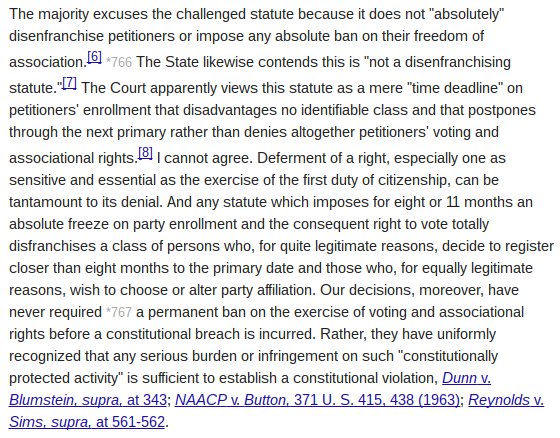 The majority excuses the challenged statute because it does not "absolutely" disenfranchise petitioners or impose any absolute ban on their freedom of association.[6] *766 The State likewise contends this is "not a disenfranchising statute."[7] The Court apparently views this statute as a mere "time deadline" on petitioners' enrollment that disadvantages no identifiable class and that postpones through the next primary rather than denies altogether petitioners' voting and associational rights.[8] I cannot agree. Deferment of a right, especially one as sensitive and essential as the exercise of the first duty of citizenship, can be tantamount to its denial. And any statute which imposes for eight or 11 months an absolute freeze on party enrollment and the consequent right to vote totally disfranchises a class of persons who, for quite legitimate reasons, decide to register closer than eight months to the primary date and those who, for equally legitimate reasons, wish to choose or alter party affiliation. Our decisions, moreover, have never required *767 a permanent ban on the exercise of voting and associational rights before a constitutional breach is incurred. Rather, they have uniformly recognized that any serious burden or infringement on such "constitutionally protected activity" is sufficient to establish a constitutional violation, Dunn v. Blumstein, supra, at 343; NAACP v. Button, 371 U. S. 415, 438 (1963); Reynolds v. Sims, supra, at 561-562.